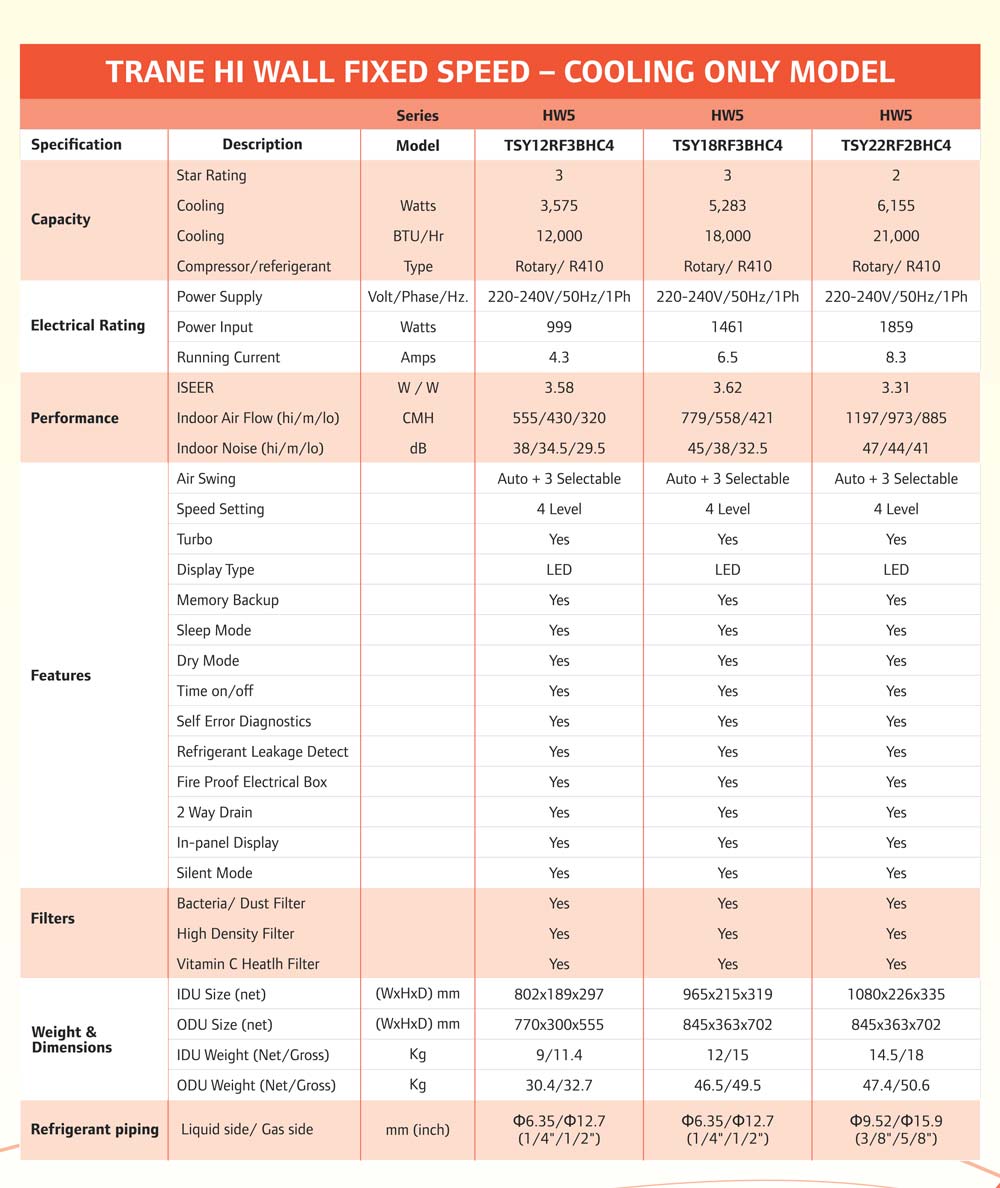 TRANE HI WALL FIXED SPEED – COOLING ONLY MODEL

| | | Series | HW5 | HW5 | HW5 |
|---|---|---|---|---|---|
| Specification | Description | Model | TSY12RF3BHC4 | TSY18RF3BHC4 | TSY22RF2BHC4 |
| Capacity | Star Rating | | 3 | 3 | 2 |
| | Cooling | Watts | 3,575 | 5,283 | 6,155 |
| | Cooling | BTU/Hr | 12,000 | 18,000 | 21,000 |
| | Compressor/referigerant | Type | Rotary/ R410 | Rotary/ R410 | Rotary/ R410 |
| Electrical Rating | Power Supply | Volt/Phase/Hz. | 220-240V/50Hz/1Ph | 220-240V/50Hz/1Ph | 220-240V/50Hz/1Ph |
| | Power Input | Watts | 999 | 1461 | 1859 |
| | Running Current | Amps | 4.3 | 6.5 | 8.3 |
| Performance | ISEER | W / W | 3.58 | 3.62 | 3.31 |
| | Indoor Air Flow (hi/m/lo) | CMH | 555/430/320 | 779/558/421 | 1197/973/885 |
| | Indoor Noise (hi/m/lo) | dB | 38/34.5/29.5 | 45/38/32.5 | 47/44/41 |
| Features | Air Swing | | Auto + 3 Selectable | Auto + 3 Selectable | Auto + 3 Selectable |
| | Speed Setting | | 4 Level | 4 Level | 4 Level |
| | Turbo | | Yes | Yes | Yes |
| | Display Type | | LED | LED | LED |
| | Memory Backup | | Yes | Yes | Yes |
| | Sleep Mode | | Yes | Yes | Yes |
| | Dry Mode | | Yes | Yes | Yes |
| | Time on/off | | Yes | Yes | Yes |
| | Self Error Diagnostics | | Yes | Yes | Yes |
| | Refrigerant Leakage Detect | | Yes | Yes | Yes |
| | Fire Proof Electrical Box | | Yes | Yes | Yes |
| | 2 Way Drain | | Yes | Yes | Yes |
| | In-panel Display | | Yes | Yes | Yes |
| | Silent Mode | | Yes | Yes | Yes |
| Filters | Bacteria/ Dust Filter | | Yes | Yes | Yes |
| | High Density Filter | | Yes | Yes | Yes |
| | Vitamin C Heatlh Filter | | Yes | Yes | Yes |
| Weight & Dimensions | IDU Size (net) | (WxHxD) mm | 802x189x297 | 965x215x319 | 1080x226x335 |
| | ODU Size (net) | (WxHxD) mm | 770x300x555 | 845x363x702 | 845x363x702 |
| | IDU Weight (Net/Gross) | Kg | 9/11.4 | 12/15 | 14.5/18 |
| | ODU Weight (Net/Gross) | Kg | 30.4/32.7 | 46.5/49.5 | 47.4/50.6 |
| Refrigerant piping | Liquid side/ Gas side | mm (inch) | Φ6.35/Φ12.7 (1/4"/1/2") | Φ6.35/Φ12.7 (1/4"/1/2") | Φ9.52/Φ15.9 (3/8"/5/8") |